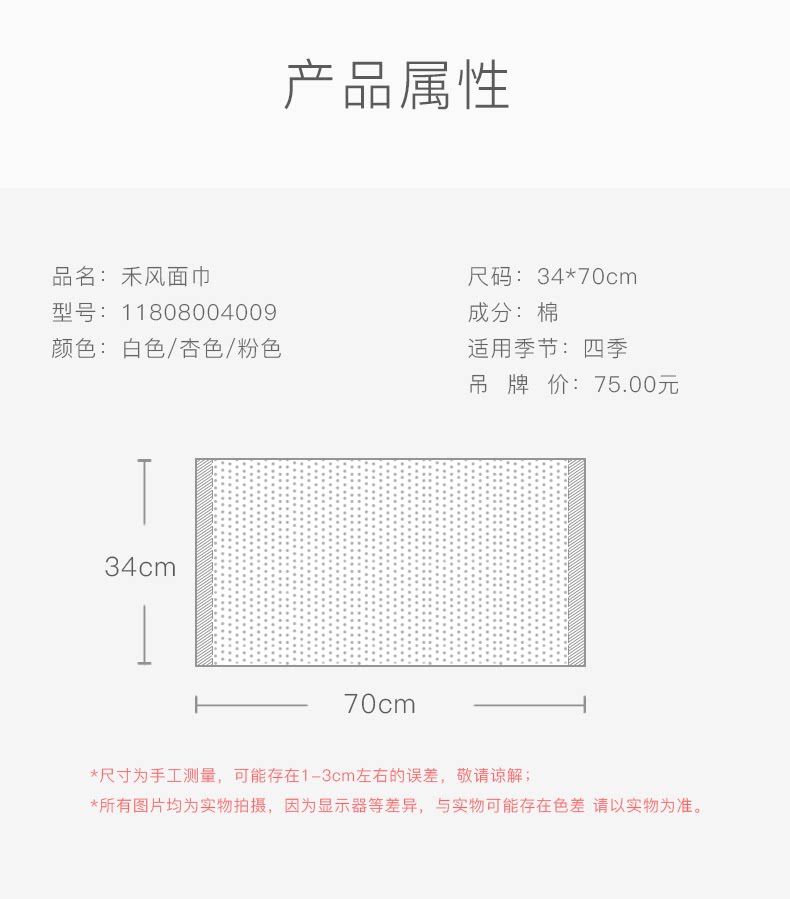 产品属性

品名：禾风面巾
型号：11808004009
颜色：白色/杏色/粉色

尺码：34*70cm
成分：棉
适用季节：四季
吊 牌 价：75.00元

34cm

70cm

*尺寸为手工测量，可能存在1-3cm左右的误差，敬请谅解；
*所有图片均为实物拍摄，因为显示器等差异，与实物可能存在色差 请以实物为准。